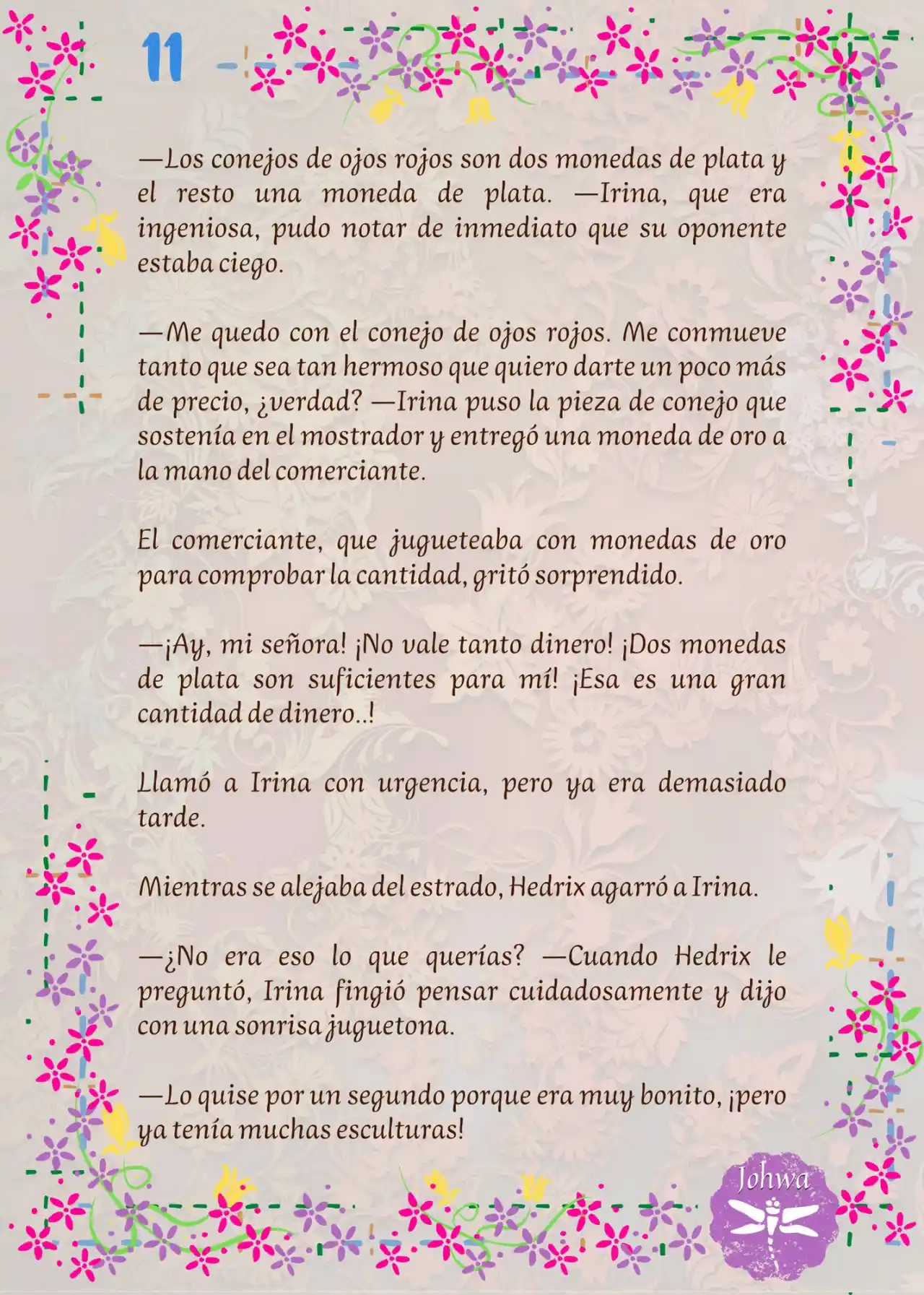 11

—Los conejos de ojos rojos son dos monedas de plata y el resto una moneda de plata. —Irina, que era ingeniosa, pudo notar de inmediato que su oponente estaba ciego.

—Me quedo con el conejo de ojos rojos. Me conmueve tanto que sea tan hermoso que quiero darte un poco más de precio, ¿verdad? —Irina puso la pieza de conejo que sostenía en el mostrador y entregó una moneda de oro a la mano del comerciante.

El comerciante, que jugueteaba con monedas de oro para comprobar la cantidad, gritó sorprendido.

—¡Ay, mi señora! ¡No vale tanto dinero! ¡Dos monedas de plata son suficientes para mí! ¡Esa es una gran cantidad de dinero..!

Llamó a Irina con urgencia, pero ya era demasiado tarde.

Mientras se alejaba del estrado, Hedrix agarró a Irina.

—¿No era eso lo que querías? —Cuando Hedrix le preguntó, Irina fingió pensar cuidadosamente y dijo con una sonrisa juguetona.

—Lo quise por un segundo porque era muy bonito, ¡pero ya tenía muchas esculturas!

Johwa